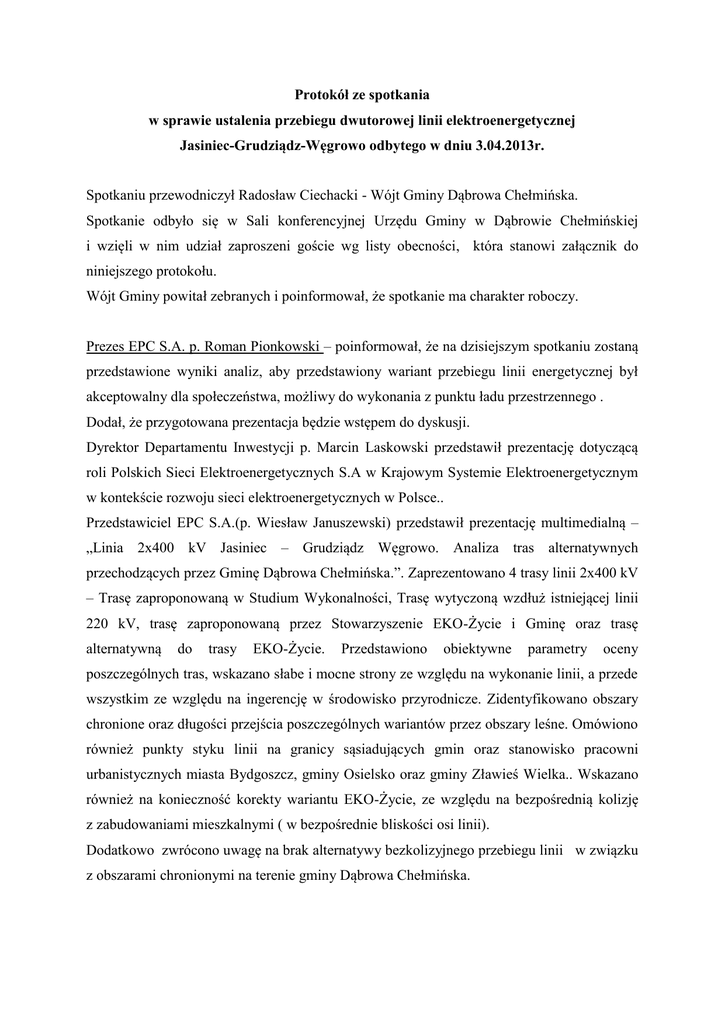 Protokół ze spotkania
w sprawie ustalenia przebiegu dwutorowej linii elektroenergetycznej
Jasiniec-Grudziądz-Węgrowo odbytego w dniu 3.04.2013r.

Spotkaniu przewodniczył Radosław Ciechacki - Wójt Gminy Dąbrowa Chełmińska.
Spotkanie odbyło się w Sali konferencyjnej Urzędu Gminy w Dąbrowie Chełmińskiej i wzięli w nim udział zaproszeni goście wg listy obecności, która stanowi załącznik do niniejszego protokołu.
Wójt Gminy powitał zebranych i poinformował, że spotkanie ma charakter roboczy.

Prezes EPC S.A. p. Roman Pionkowski – poinformował, że na dzisiejszym spotkaniu zostaną przedstawione wyniki analiz, aby przedstawiony wariant przebiegu linii energetycznej był akceptowalny dla społeczeństwa, możliwy do wykonania z punktu ładu przestrzennego .
Dodał, że przygotowana prezentacja będzie wstępem do dyskusji.
Dyrektor Departamentu Inwestycji p. Marcin Laskowski przedstawił prezentację dotyczącą roli Polskich Sieci Elektroenergetycznych S.A w Krajowym Systemie Elektroenergetycznym w kontekście rozwoju sieci elektroenergetycznych w Polsce..
Przedstawiciel EPC S.A.(p. Wiesław Januszewski) przedstawił prezentację multimedialną – „Linia 2x400 kV Jasiniec – Grudziądz Węgrowo. Analiza tras alternatywnych przechodzących przez Gminę Dąbrowa Chełmińska.”. Zaprezentowano 4 trasy linii 2x400 kV – Trasę zaproponowaną w Studium Wykonalności, Trasę wytyczoną wzdłuż istniejącej linii 220 kV, trasę zaproponowaną przez Stowarzyszenie EKO-Życie i Gminę oraz trasę alternatywną do trasy EKO-Życie. Przedstawiono obiektywne parametry oceny poszczególnych tras, wskazano słabe i mocne strony ze względu na wykonanie linii, a przede wszystkim ze względu na ingerencję w środowisko przyrodnicze. Zidentyfikowano obszary chronione oraz długości przejścia poszczególnych wariantów przez obszary leśne. Omówiono również punkty styku linii na granicy sąsiadujących gmin oraz stanowisko pracowni urbanistycznych miasta Bydgoszcz, gminy Osielsko oraz gminy Zławieś Wielka.. Wskazano również na konieczność korekty wariantu EKO-Życie, ze względu na bezpośrednią kolizję z zabudowaniami mieszkalnymi ( w bezpośrednie bliskości osi linii).
Dodatkowo zwrócono uwagę na brak alternatywy bezkolizyjnego przebiegu linii w związku z obszarami chronionymi na terenie gminy Dąbrowa Chełmińska.